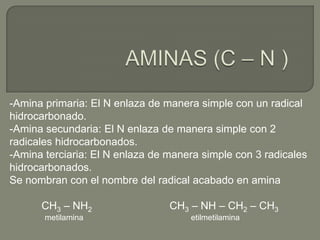 AMINAS (C – N )

-Amina primaria: El N enlaza de manera simple con un radical hidrocarbonado.
-Amina secundaria: El N enlaza de manera simple con 2 radicales hidrocarbonados.
-Amina terciaria: El N enlaza de manera simple con 3 radicales hidrocarbonados.
Se nombran con el nombre del radical acabado en amina

$CH_3 – NH_2$
metilamina

$CH_3 – NH – CH_2 – CH_3$
etilmetilamina